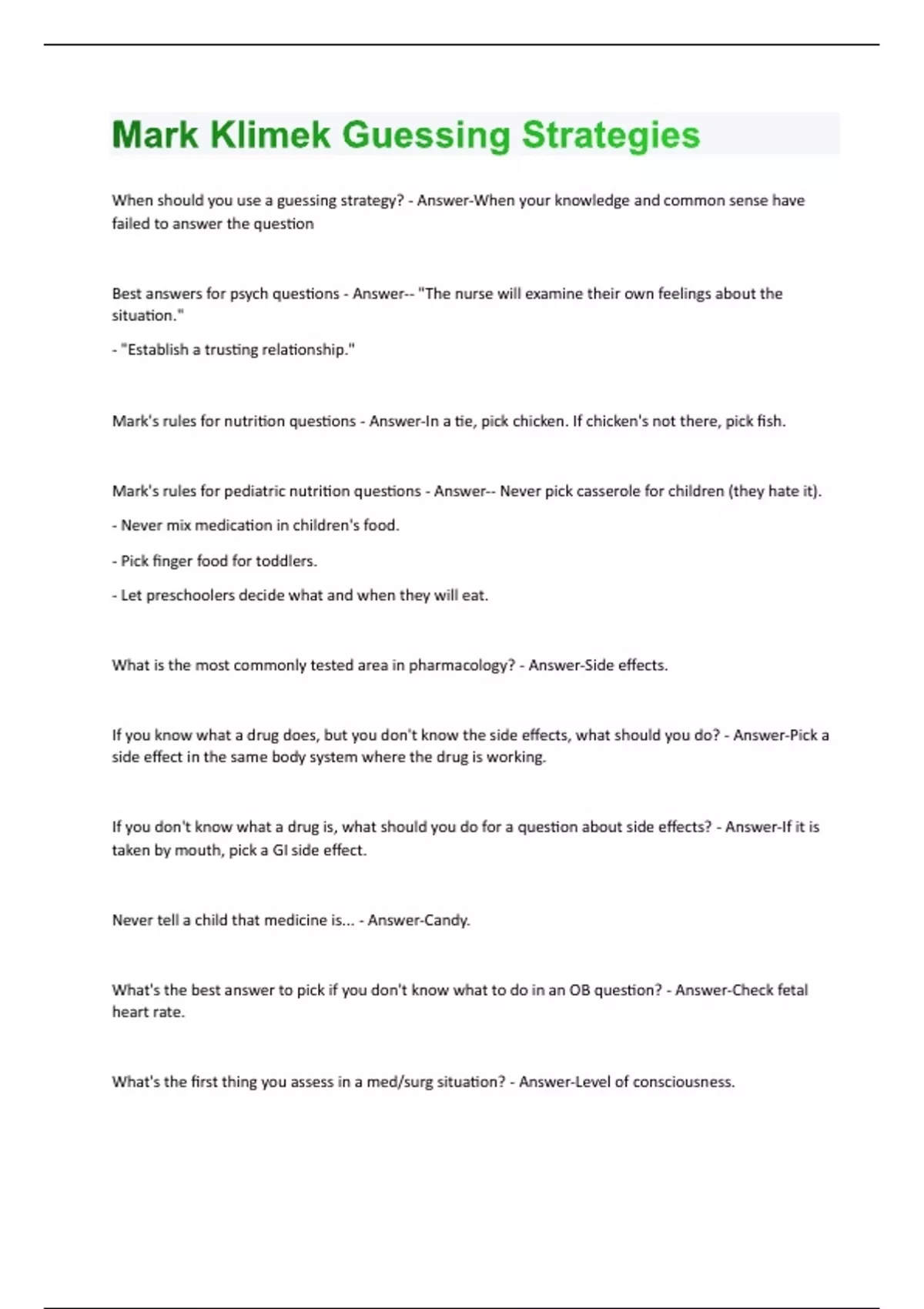 Mark Klimek Guessing Strategies

When should you use a guessing strategy? - Answer-When your knowledge and common sense have failed to answer the question

Best answers for psych questions - Answer-- "The nurse will examine their own feelings about the situation."

- "Establish a trusting relationship."

Mark's rules for nutrition questions - Answer-In a tie, pick chicken. If chicken's not there, pick fish.

Mark's rules for pediatric nutrition questions - Answer-- Never pick casserole for children (they hate it).

- Never mix medication in children's food.

- Pick finger food for toddlers.

- Let preschoolers decide what and when they will eat.

What is the most commonly tested area in pharmacology? - Answer-Side effects.

If you know what a drug does, but you don't know the side effects, what should you do? - Answer-Pick a side effect in the same body system where the drug is working.

If you don't know what a drug is, what should you do for a question about side effects? - Answer-If it is taken by mouth, pick a GI side effect.

Never tell a child that medicine is... - Answer-Candy.

What's the best answer to pick if you don't know what to do in an OB question? - Answer-Check fetal heart rate.

What's the first thing you assess in a med/surg situation? - Answer-Level of consciousness.